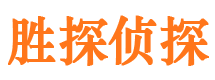 胜探侦探